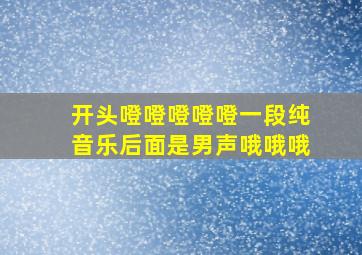 开头噔噔噔噔噔一段纯音乐后面是男声哦哦哦